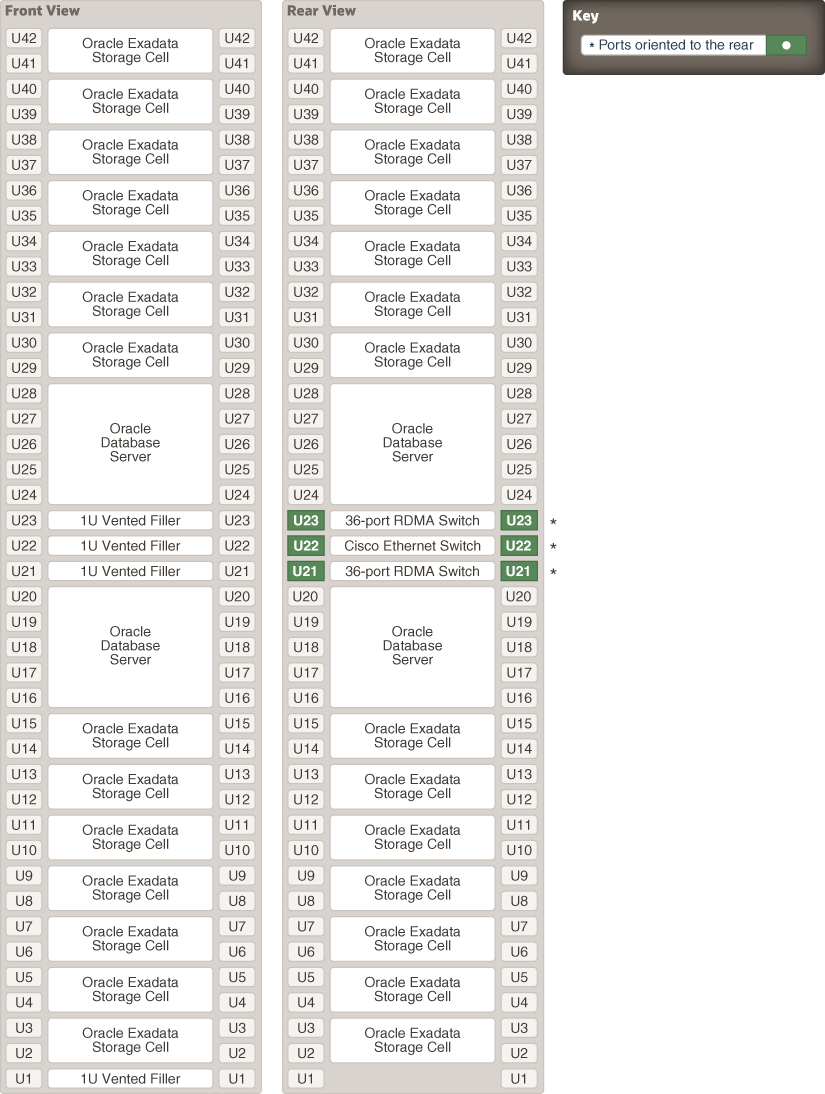 Front View

| | | |
|---|---|---|
| U42 | Oracle Exadata Storage Cell | U42 |
| U41 | | U41 |
| U40 | Oracle Exadata Storage Cell | U40 |
| U39 | | U39 |
| U38 | Oracle Exadata Storage Cell | U38 |
| U37 | | U37 |
| U36 | Oracle Exadata Storage Cell | U36 |
| U35 | | U35 |
| U34 | Oracle Exadata Storage Cell | U34 |
| U33 | | U33 |
| U32 | Oracle Exadata Storage Cell | U32 |
| U31 | | U31 |
| U30 | Oracle Exadata Storage Cell | U30 |
| U29 | | U29 |
| U28 | Oracle Database Server | U28 |
| U27 | | U27 |
| U26 | | U26 |
| U25 | | U25 |
| U24 | | U24 |
| U23 | 1U Vented Filler | U23 |
| U22 | 1U Vented Filler | U22 |
| U21 | 1U Vented Filler | U21 |
| U20 | Oracle Database Server | U20 |
| U19 | | U19 |
| U18 | | U18 |
| U17 | | U17 |
| U16 | | U16 |
| U15 | Oracle Exadata Storage Cell | U15 |
| U14 | | U14 |
| U13 | Oracle Exadata Storage Cell | U13 |
| U12 | | U12 |
| U11 | Oracle Exadata Storage Cell | U11 |
| U10 | | U10 |
| U9 | Oracle Exadata Storage Cell | U9 |
| U8 | | U8 |
| U7 | Oracle Exadata Storage Cell | U7 |
| U6 | | U6 |
| U5 | Oracle Exadata Storage Cell | U5 |
| U4 | | U4 |
| U3 | Oracle Exadata Storage Cell | U3 |
| U2 | | U2 |
| U1 | 1U Vented Filler | U1 |

Rear View

| | | | |
|---|---|---|---|
| U42 | Oracle Exadata Storage Cell | U42 | |
| U41 | | U41 | |
| U40 | Oracle Exadata Storage Cell | U40 | |
| U39 | | U39 | |
| U38 | Oracle Exadata Storage Cell | U38 | |
| U37 | | U37 | |
| U36 | Oracle Exadata Storage Cell | U36 | |
| U35 | | U35 | |
| U34 | Oracle Exadata Storage Cell | U34 | |
| U33 | | U33 | |
| U32 | Oracle Exadata Storage Cell | U32 | |
| U31 | | U31 | |
| U30 | Oracle Exadata Storage Cell | U30 | |
| U29 | | U29 | |
| U28 | Oracle Database Server | U28 | |
| U27 | | U27 | |
| U26 | | U26 | |
| U25 | | U25 | |
| U24 | | U24 | |
| U23 | 36-port RDMA Switch | U23 | * |
| U22 | Cisco Ethernet Switch | U22 | * |
| U21 | 36-port RDMA Switch | U21 | * |
| U20 | Oracle Database Server | U20 | |
| U19 | | U19 | |
| U18 | | U18 | |
| U17 | | U17 | |
| U16 | | U16 | |
| U15 | Oracle Exadata Storage Cell | U15 | |
| U14 | | U14 | |
| U13 | Oracle Exadata Storage Cell | U13 | |
| U12 | | U12 | |
| U11 | Oracle Exadata Storage Cell | U11 | |
| U10 | | U10 | |
| U9 | Oracle Exadata Storage Cell | U9 | |
| U8 | | U8 | |
| U7 | Oracle Exadata Storage Cell | U7 | |
| U6 | | U6 | |
| U5 | Oracle Exadata Storage Cell | U5 | |
| U4 | | U4 | |
| U3 | Oracle Exadata Storage Cell | U3 | |
| U2 | | U2 | |
| U1 | | U1 | |

Key
* Ports oriented to the rear